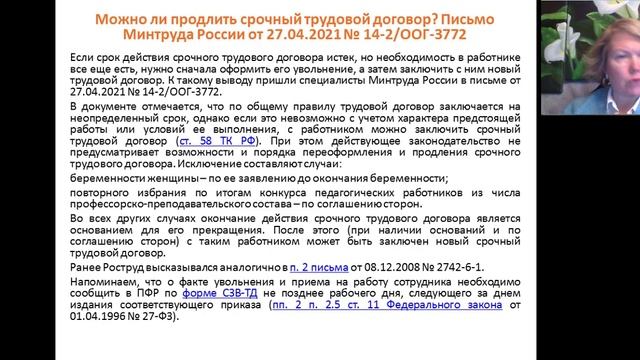 Можно ли продлить срочный трудовой договор? Письмо Минтруда России от 27.04.2021 № 14-2/ООГ-3772

Если срок действия срочного трудового договора истек, но необходимость в работнике все еще есть, нужно сначала оформить его увольнение, а затем заключить с ним новый трудовой договор. К такому выводу пришли специалисты Минтруда России в письме от 27.04.2021 № 14-2/ООГ-3772.

В документе отмечается, что по общему правилу трудовой договор заключается на неопределенный срок, однако если это невозможно с учетом характера предстоящей работы или условий ее выполнения, с работником можно заключить срочный трудовой договор (ст. 58 ТК РФ). При этом действующее законодательство не предусматривает возможности и порядка переоформления и продления срочного трудового договора. Исключение составляют случаи:

беременности женщины – по ее заявлению до окончания беременности;

повторного избрания по итогам конкурса педагогических работников из числа профессорско-преподавательского состава – по соглашению сторон.

Во всех других случаях окончание действия срочного трудового договора является основанием для его прекращения. После этого (при наличии оснований и по соглашению сторон) с таким работником может быть заключен новый срочный трудовой договор.

Ранее Роструд высказывался аналогично в п. 2 письма от 08.12.2008 № 2742-6-1.

Напоминаем, что о факте увольнения и приема на работу сотрудника необходимо сообщить в ПФР по форме СЗВ-ТД не позднее рабочего дня, следующего за днем издания соответствующего приказа (пп. 2 п. 2.5 ст. 11 Федерального закона от 01.04.1996 № 27-ФЗ).